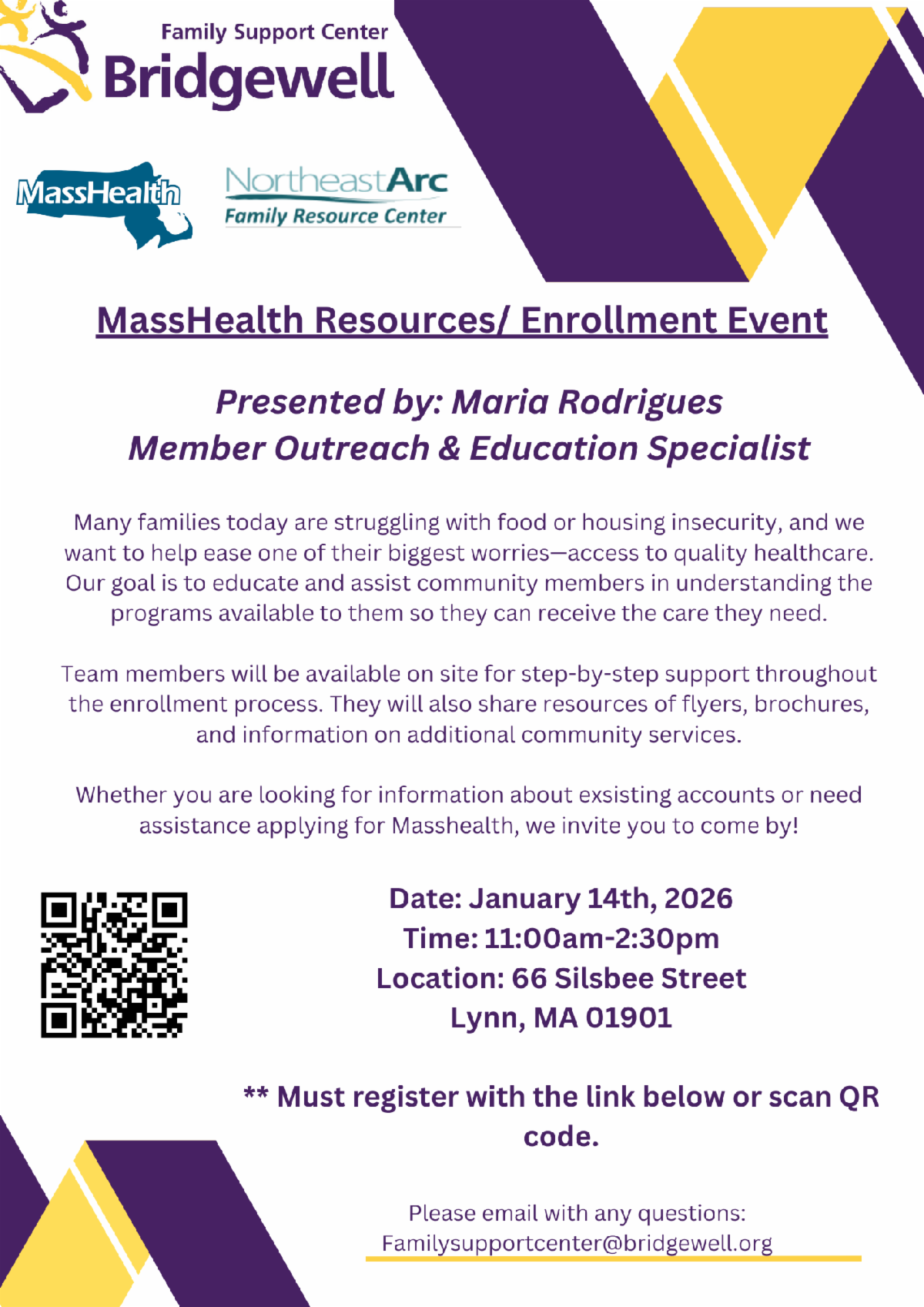 Family Support Center
Bridgewell

MassHealth

NortheastArc
Family Resource Center

MassHealth Resources/ Enrollment Event

Presented by: Maria Rodrigues
Member Outreach & Education Specialist

Many families today are struggling with food or housing insecurity, and we want to help ease one of their biggest worries—access to quality healthcare. Our goal is to educate and assist community members in understanding the programs available to them so they can receive the care they need.

Team members will be available on site for step-by-step support throughout the enrollment process. They will also share resources of flyers, brochures, and information on additional community services.

Whether you are looking for information about exsisting accounts or need assistance applying for Masshealth, we invite you to come by!

Date: January 14th, 2026
Time: 11:00am-2:30pm
Location: 66 Silsbee Street
Lynn, MA 01901

** Must register with the link below or scan QR code.

Please email with any questions:
Familysupportcenter@bridgewell.org